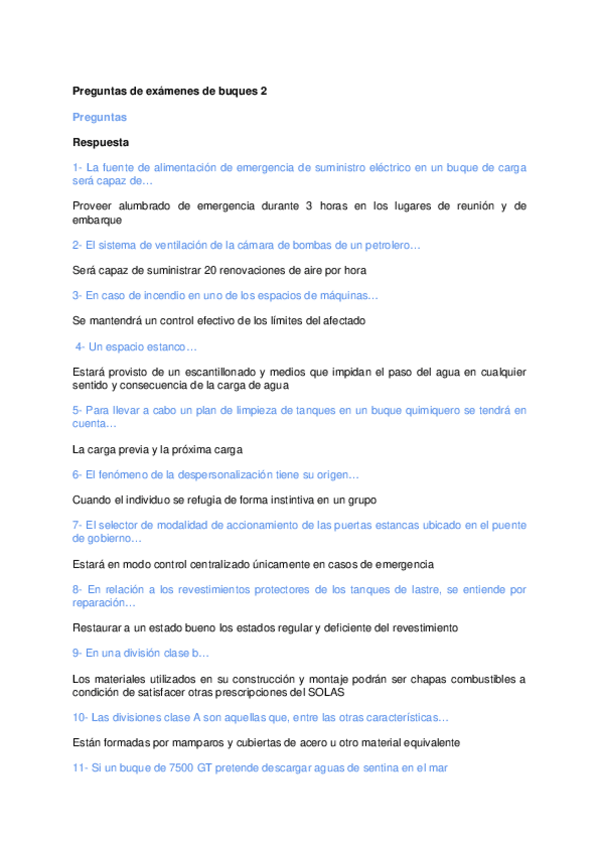 Preguntas de exámenes de buques 2

Preguntas

Respuesta

1- La fuente de alimentación de emergencia de suministro eléctrico en un buque de carga será capaz de…

Proveer alumbrado de emergencia durante 3 horas en los lugares de reunión y de embarque

2- El sistema de ventilación de la cámara de bombas de un petrolero…

Será capaz de suministrar 20 renovaciones de aire por hora

3- En caso de incendio en uno de los espacios de máquinas…

Se mantendrá un control efectivo de los límites del afectado

4- Un espacio estanco…

Estará provisto de un escantillonado y medios que impidan el paso del agua en cualquier sentido y consecuencia de la carga de agua

5- Para llevar a cabo un plan de limpieza de tanques en un buque quimiquero se tendrá en cuenta…

La carga previa y la próxima carga

6- El fenómeno de la despersonalización tiene su origen…

Cuando el individuo se refugia de forma instintiva en un grupo

7- El selector de modalidad de accionamiento de las puertas estancas ubicado en el puente de gobierno…

Estará en modo control centralizado únicamente en casos de emergencia

8- En relación a los revestimientos protectores de los tanques de lastre, se entiende por reparación…

Restaurar a un estado bueno los estados regular y deficiente del revestimiento

9- En una división clase b…

Los materiales utilizados en su construcción y montaje podrán ser chapas combustibles a condición de satisfacer otras prescripciones del SOLAS

10- Las divisiones clase A son aquellas que, entre las otras características…

Están formadas por mamparos y cubiertas de acero u otro material equivalente

11- Si un buque de 7500 GT pretende descargar aguas de sentina en el mar